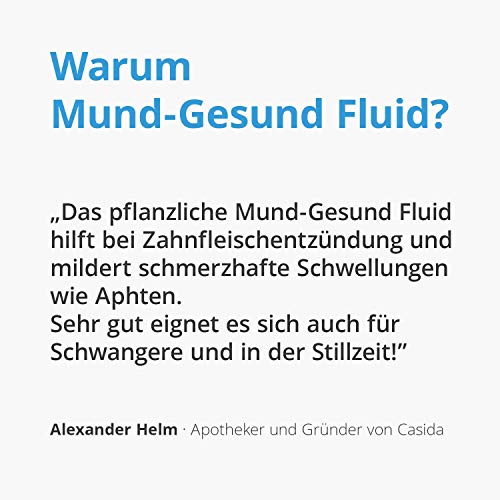 Warum
Mund-Gesund Fluid?

„Das pflanzliche Mund-Gesund Fluid hilft bei Zahnfleischentzündung und mildert schmerzhafte Schwellungen wie Aphten.
Sehr gut eignet es sich auch für Schwangere und in der Stillzeit!”

Alexander Helm · Apotheker und Gründer von Casida